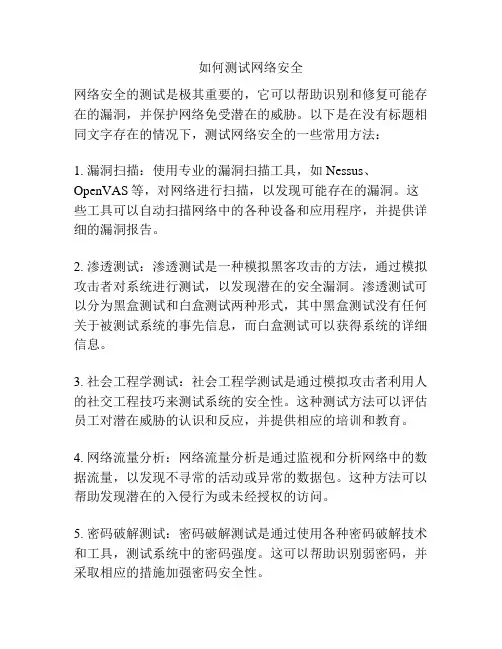 如何测试网络安全

网络安全的测试是极其重要的，它可以帮助识别和修复可能存在的漏洞，并保护网络免受潜在的威胁。以下是在没有标题相同文字存在的情况下，测试网络安全的一些常用方法：

1. 漏洞扫描：使用专业的漏洞扫描工具，如 Nessus、OpenVAS 等，对网络进行扫描，以发现可能存在的漏洞。这些工具可以自动扫描网络中的各种设备和应用程序，并提供详细的漏洞报告。

2. 渗透测试：渗透测试是一种模拟黑客攻击的方法，通过模拟攻击者对系统进行测试，以发现潜在的安全漏洞。渗透测试可以分为黑盒测试和白盒测试两种形式，其中黑盒测试没有任何关于被测试系统的事先信息，而白盒测试可以获得系统的详细信息。

3. 社会工程学测试：社会工程学测试是通过模拟攻击者利用人的社交工程技巧来测试系统的安全性。这种测试方法可以评估员工对潜在威胁的认识和反应，并提供相应的培训和教育。

4. 网络流量分析：网络流量分析是通过监视和分析网络中的数据流量，以发现不寻常的活动或异常的数据包。这种方法可以帮助发现潜在的入侵行为或未经授权的访问。

5. 密码破解测试：密码破解测试是通过使用各种密码破解技术和工具，测试系统中的密码强度。这可以帮助识别弱密码，并采取相应的措施加强密码安全性。